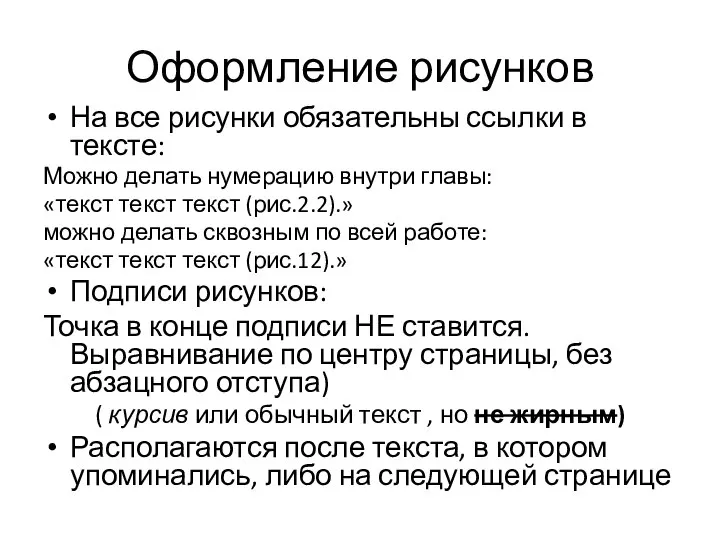 Оформление рисунков

• На все рисунки обязательны ссылки в тексте:

Можно делать нумерацию внутри главы:
«текст текст текст (рис.2.2).»
можно делать сквозным по всей работе:
«текст текст текст (рис.12).»

• Подписи рисунков:

Точка в конце подписи НЕ ставится. Выравнивание по центру страницы, без абзацного отступа)

( курсив или обычный текст , но не жирным)

• Располагаются после текста, в котором упоминались, либо на следующей странице